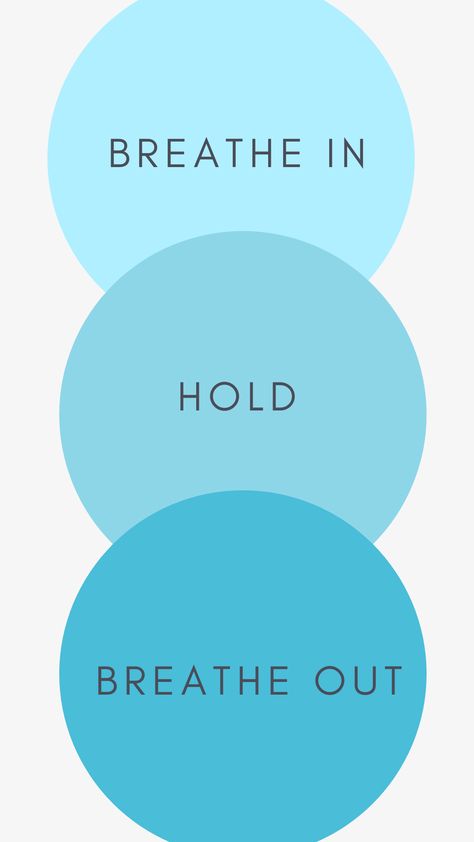 BREATHE IN

HOLD

BREATHE OUT